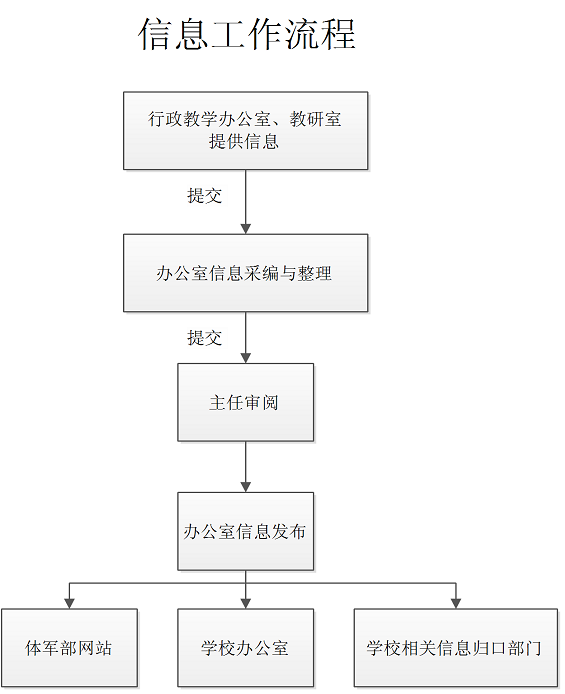 信息工作流程

行政教学办公室、教研室提供信息

提交

办公室信息采编与整理

提交

主任审阅

办公室信息发布

体军部网站

学校办公室

学校相关信息归口部门